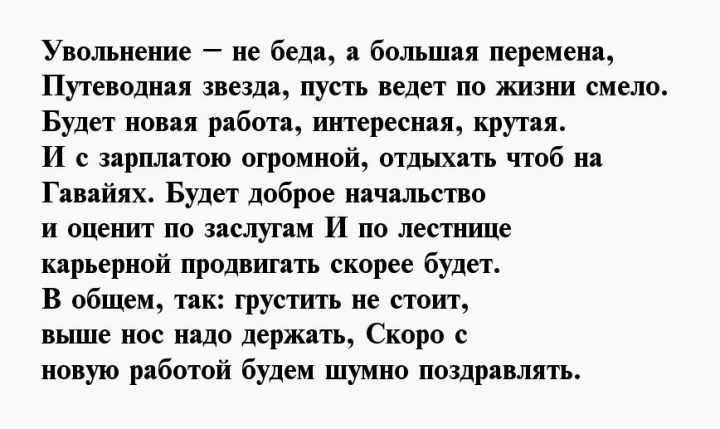 Увольнение – не беда, а большая перемена,
Путеводная звезда, пусть ведет по жизни смело.
Будет новая работа, интересная, крутая.
И с зарплатою огромной, отдыхать чтоб на
Гавайях. Будет доброе начальство
и оценит по заслугам И по лестнице
карьерной продвигать скорее будет.
В общем, так: грустить не стоит,
выше нос надо держать, Скоро с
новую работой будем шумно поздравлять.